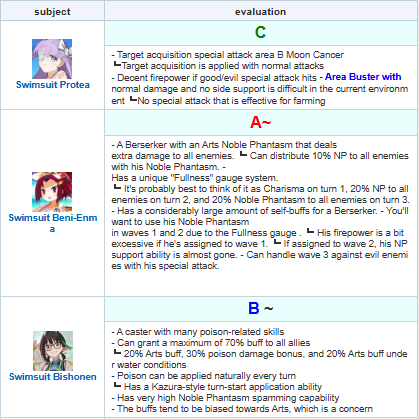 | subject | evaluation |
|---|---|
| Swimsuit Protea | C |
| | - Target acquisition special attack area B Moon Cancer ┗Target acquisition is applied with normal attacks - Decent firepower if good/evil special attack hits - Area Buster with normal damage and no side support is difficult in the current environment ┗No special attack that is effective for farming |
| Swimsuit Beni-Enma | A~ |
| | - A Berserker with an Arts Noble Phantasm that deals extra damage to all enemies. ┗ Can distribute 10% NP to all enemies with his Noble Phantasm. - Has a unique "Fullness" gauge system. ┗ It's probably best to think of it as Charisma on turn 1, 20% NP to all enemies on turn 2, and 20% Noble Phantasm to all enemies on turn 3. - Has a considerably large amount of self-buffs for a Berserker. - You'll want to use his Noble Phantasm in waves 1 and 2 due to the Fullness gauge . ┗ His firepower is a bit excessive if he's assigned to wave 1. ┗ If assigned to wave 2, his NP support ability is almost gone. - Can handle wave 3 against evil enemies with his special attack. |
| Swimsuit Bishonen | B ~ |
| | - A caster with many poison-related skills - Can grant a maximum of 70% buff to all allies ┗ 20% Arts buff, 30% poison damage bonus, and 20% Arts buff under water conditions - Poison can be applied naturally every turn ┗ Has a Kazura-style turn-start application ability - Has very high Noble Phantasm spamming capability - The buffs tend to be biased towards Arts, which is a concern |